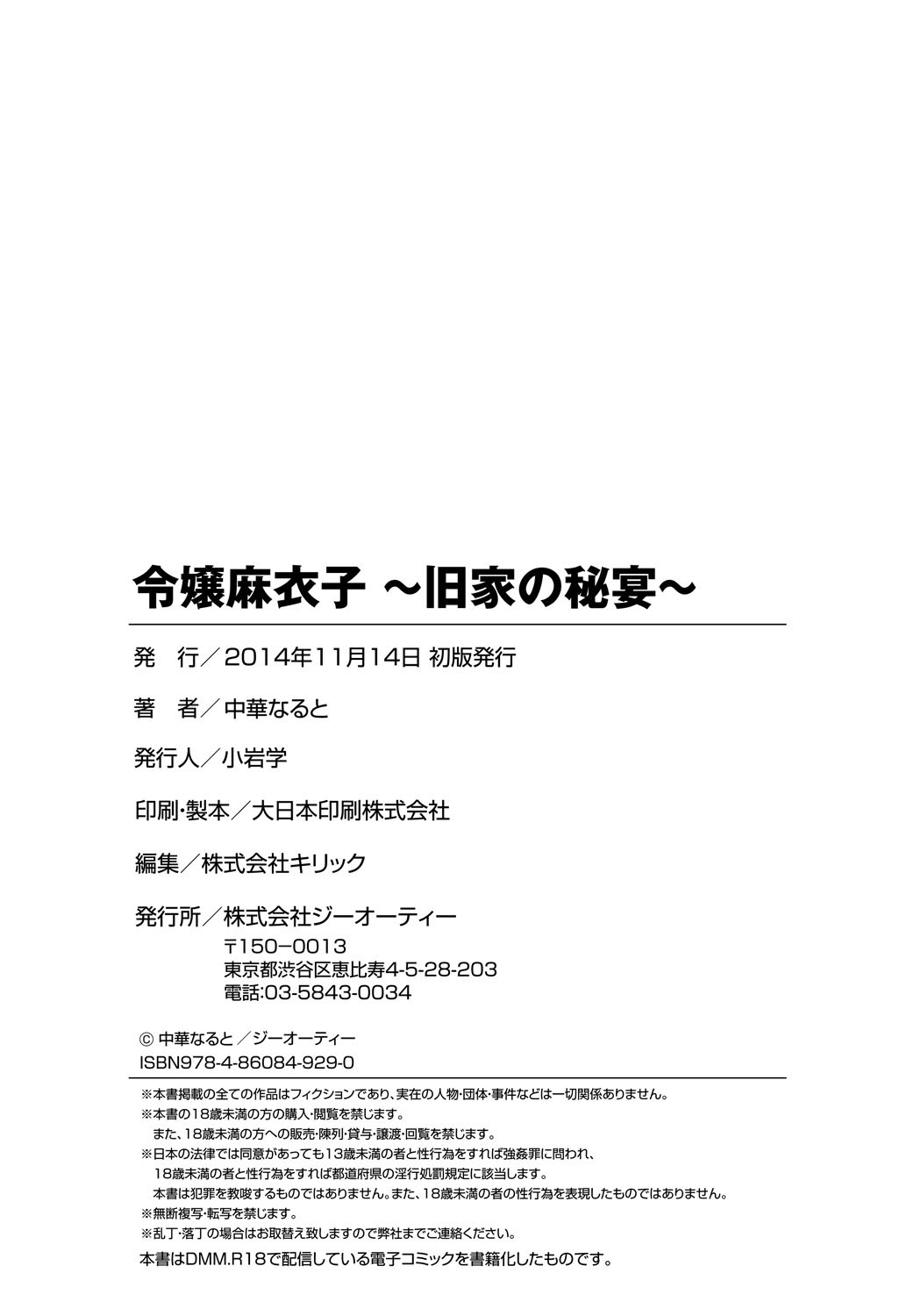 令嬢麻衣子 ～旧家の秘宴～

発　行／2014年11月14日 初版発行

著　者／中華なると

発行人／小岩学

印刷・製本／大日本印刷株式会社

編集／株式会社キリック

発行所／株式会社ジーオーティー
〒150−0013
東京都渋谷区恵比寿4-5-28-203
電話:03-5843-0034

© 中華なると／ジーオーティー
ISBN978-4-86084-929-0

※本書掲載の全ての作品はフィクションであり、実在の人物・団体・事件などは一切関係ありません。
※本書の18歳未満の方の購入・閲覧を禁じます。
また、18歳未満の方への販売・陳列・貸与・譲渡・回覧を禁じます。
※日本の法律では同意があっても13歳未満の者と性行為をすれば強姦罪に問われ、
18歳未満の者と性行為をすれば都道府県の淫行処罰規定に該当します。
本書は犯罪を教唆するものではありません。また、18歳未満の者の性行為を表現したものではありません。
※無断複写・転写を禁じます。
※乱丁・落丁の場合はお取替え致しますので弊社までご連絡ください。

本書はDMM.R18で配信している電子コミックを書籍化したものです。